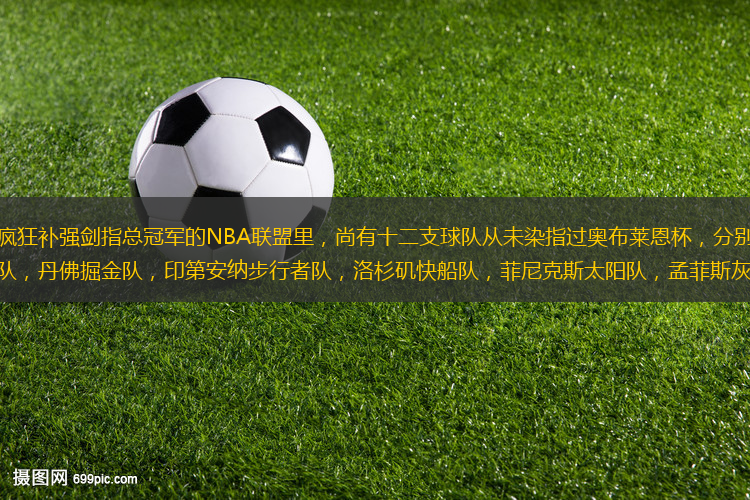 疯狂补强剑指总冠军的NBA联盟里，尚有十二支球队从未染指过奥布莱恩杯，分别
队，丹佛掘金队，印第安纳步行者队，洛杉矶快船队，菲尼克斯太阳队，孟菲斯灰

摄图网 699pic.com